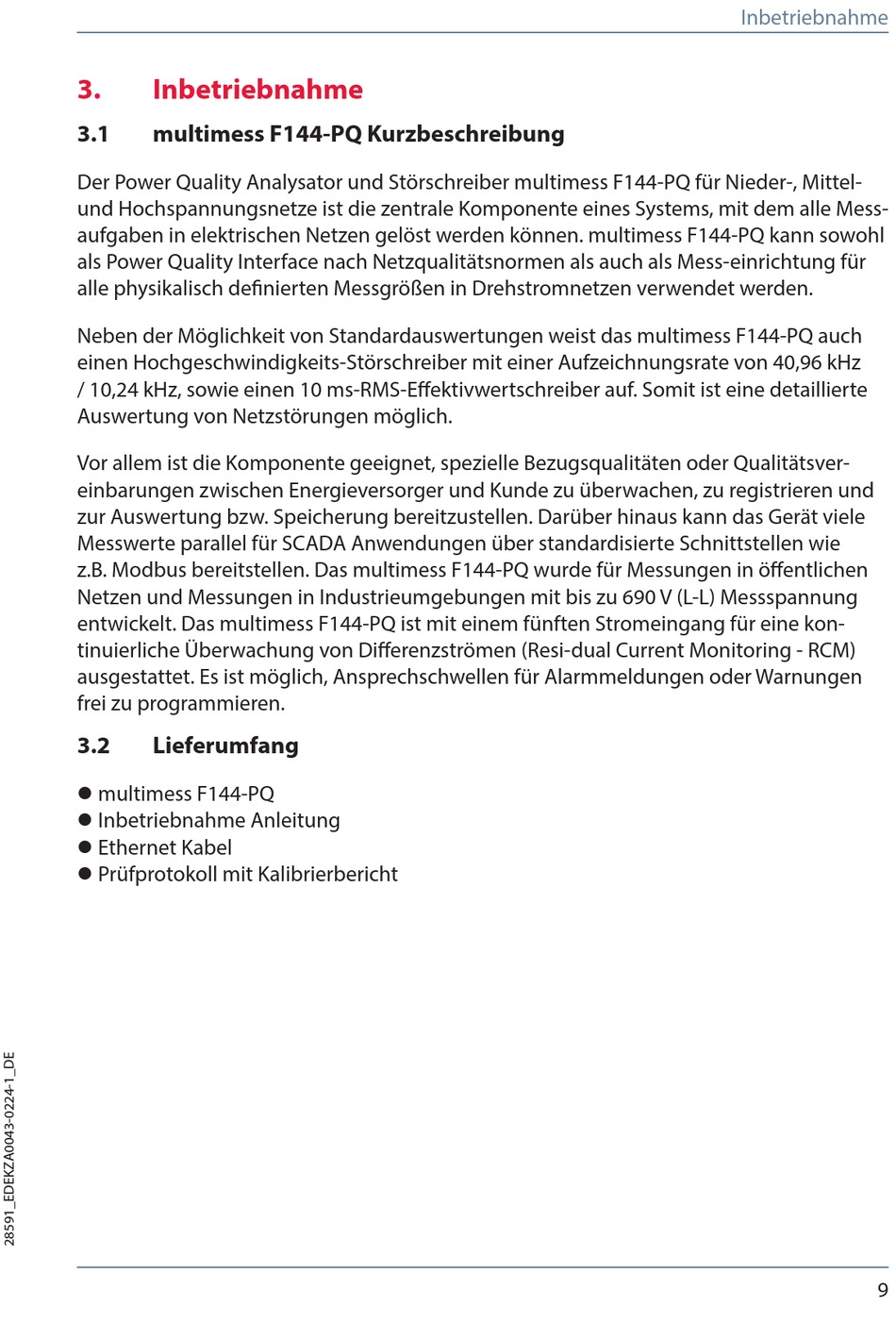 Inbetriebnahme

3. Inbetriebnahme

3.1 multimess F144-PQ Kurzbeschreibung

Der Power Quality Analysator und Störschreiber multimess F144-PQ für Nieder-, Mittel- und Hochspannungsnetze ist die zentrale Komponente eines Systems, mit dem alle Messaufgaben in elektrischen Netzen gelöst werden können. multimess F144-PQ kann sowohl als Power Quality Interface nach Netzqualitätsnormen als auch als Mess-einrichtung für alle physikalisch definierten Messgrößen in Drehstromnetzen verwendet werden.

Neben der Möglichkeit von Standardauswertungen weist das multimess F144-PQ auch einen Hochgeschwindigkeits-Störschreiber mit einer Aufzeichnungsrate von 40,96 kHz / 10,24 kHz, sowie einen 10 ms-RMS-Effektivwertschreiber auf. Somit ist eine detaillierte Auswertung von Netzstörungen möglich.

Vor allem ist die Komponente geeignet, spezielle Bezugsqualitäten oder Qualitätsvereinbarungen zwischen Energieversorger und Kunde zu überwachen, zu registrieren und zur Auswertung bzw. Speicherung bereitzustellen. Darüber hinaus kann das Gerät viele Messwerte parallel für SCADA Anwendungen über standardisierte Schnittstellen wie z.B. Modbus bereitstellen. Das multimess F144-PQ wurde für Messungen in öffentlichen Netzen und Messungen in Industrieumgebungen mit bis zu 690 V (L-L) Messspannung entwickelt. Das multimess F144-PQ ist mit einem fünften Stromeingang für eine kontinuierliche Überwachung von Differenzströmen (Resi-dual Current Monitoring - RCM) ausgestattet. Es ist möglich, Ansprechschwellen für Alarmmeldungen oder Warnungen frei zu programmieren.

3.2 Lieferumfang

● multimess F144-PQ
● Inbetriebnahme Anleitung
● Ethernet Kabel
● Prüfprotokoll mit Kalibrierbericht

28591_EDEKZA0043-0224-1_DE

9